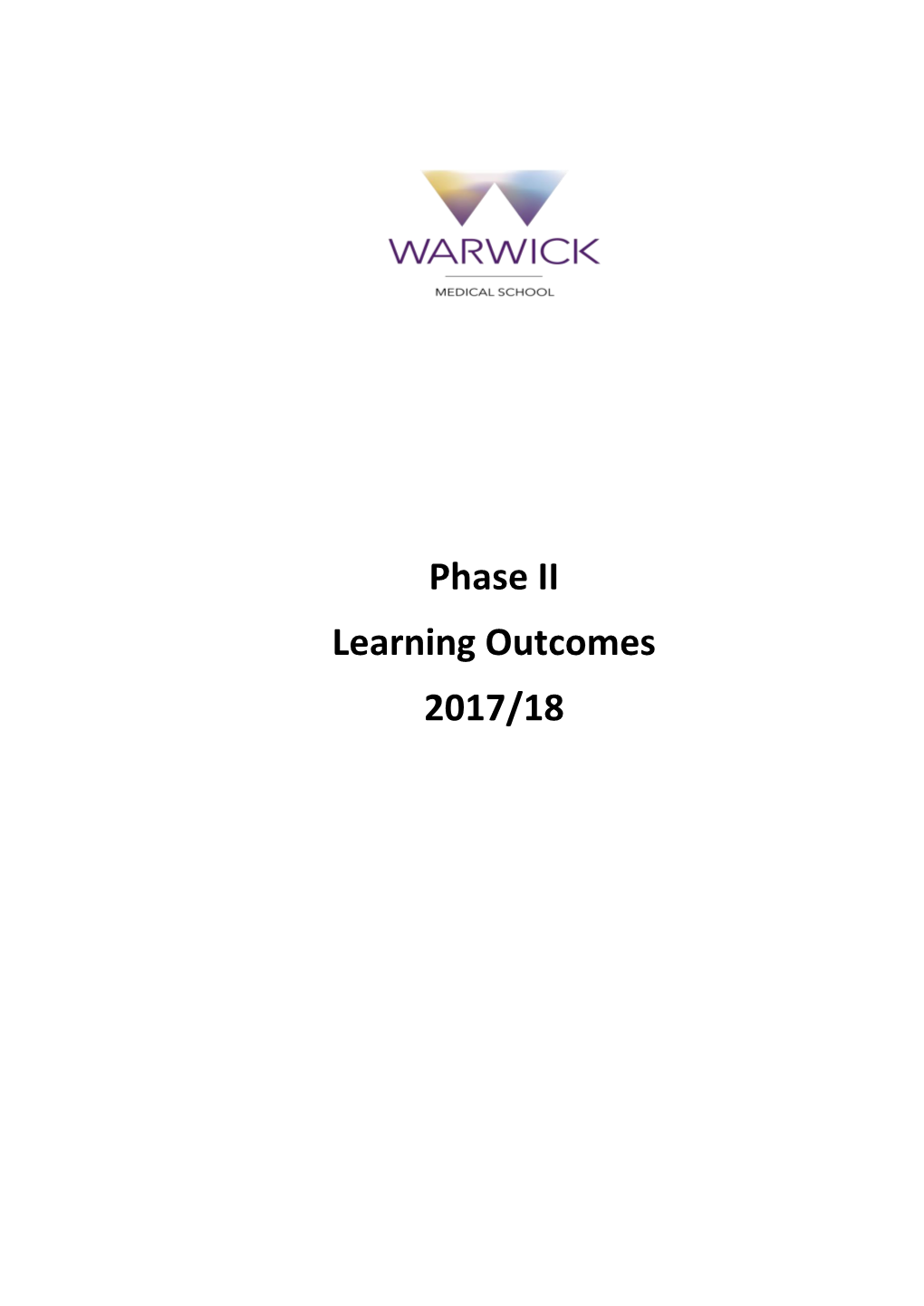 WARWICK

MEDICAL SCHOOL

Phase II

Learning Outcomes

2017/18